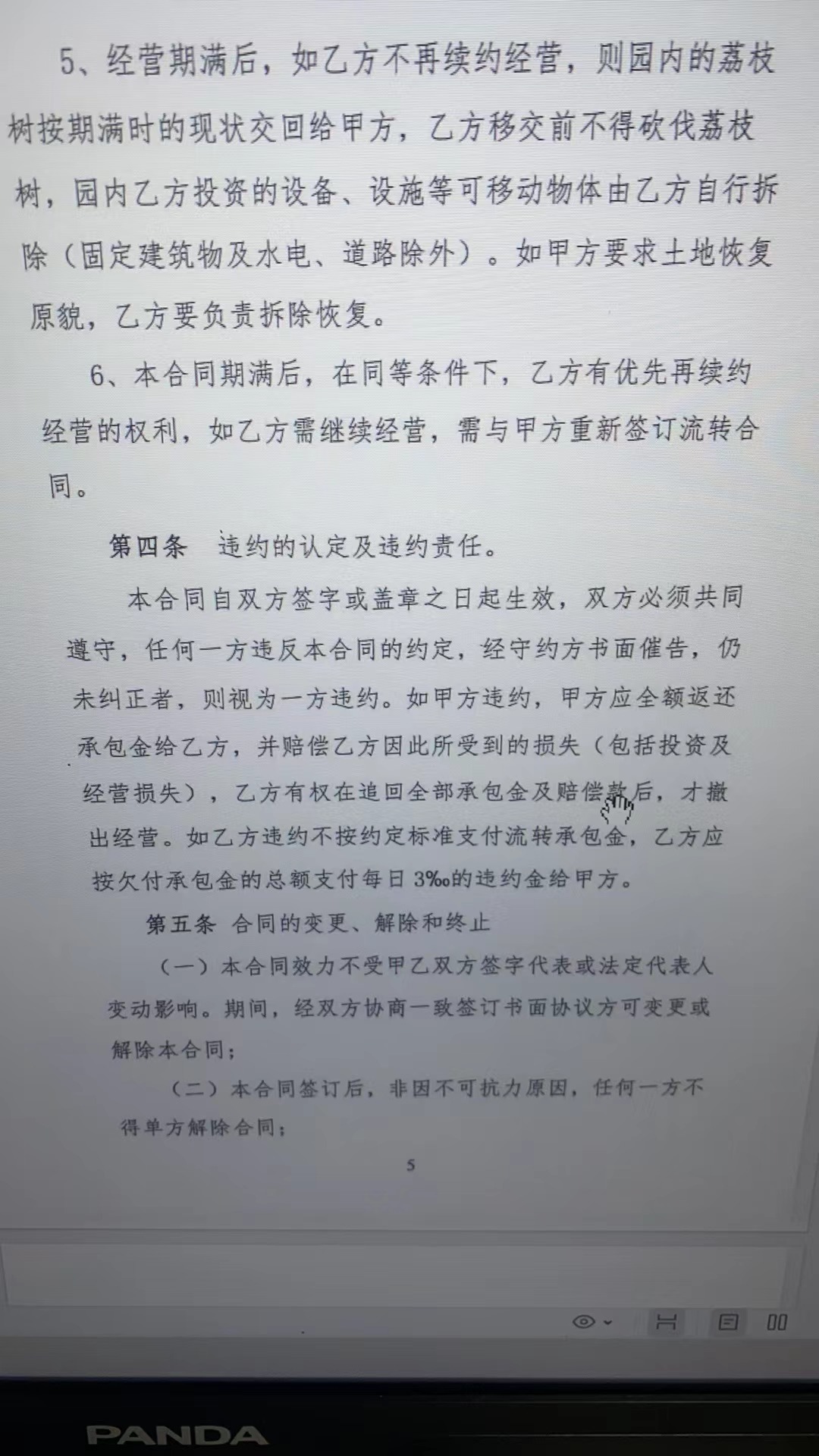 5、经营期满后，如乙方不再续约经营，则园内的荔枝树按期满时的现状交回给甲方，乙方移交前不得砍伐荔枝树，园内乙方投资的设备、设施等可移动物体由乙方自行拆除（固定建筑物及水电、道路除外）。如甲方要求土地恢复原貌，乙方要负责拆除恢复。

6、本合同期满后，在同等条件下，乙方有优先再续约经营的权利，如乙方需继续经营，需与甲方重新签订流转合同。

第四条 违约的认定及违约责任。

本合同自双方签字或盖章之日起生效，双方必须共同遵守，任何一方违反本合同的约定，经守约方书面催告，仍未纠正者，则视为一方违约。如甲方违约，甲方应全额返还承包金给乙方，并赔偿乙方因此所受到的损失（包括投资及经营损失），乙方有权在追回全部承包金及赔偿款后，才撤出经营。如乙方违约不按约定标准支付流转承包金，乙方应按欠付承包金的总额支付每日3‰的违约金给甲方。

第五条 合同的变更、解除和终止

（一）本合同效力不受甲乙双方签字代表或法定代表人变动影响。期间，经双方协商一致签订书面协议方可变更或解除本合同；

（二）本合同签订后，非因不可抗力原因，任何一方不得单方解除合同；

5

PANDA